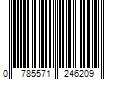 0 785571 246209